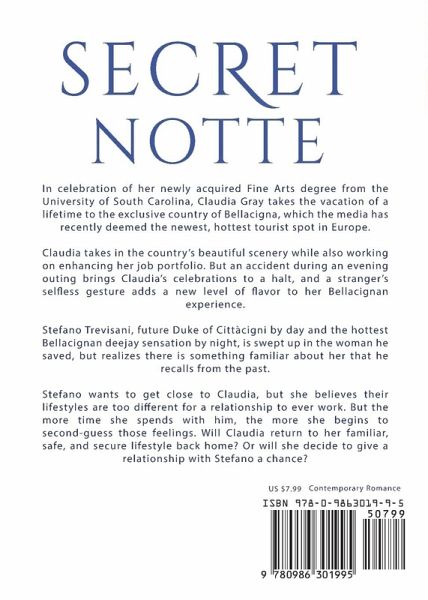 SECRET NOTTE

In celebration of her newly acquired Fine Arts degree from the University of South Carolina, Claudia Gray takes the vacation of a lifetime to the exclusive country of Bellacigna, which the media has recently deemed the newest, hottest tourist spot in Europe.

Claudia takes in the country's beautiful scenery while also working on enhancing her job portfolio. But an accident during an evening outing brings Claudia's celebrations to a halt, and a stranger's selfless gesture adds a new level of flavor to her Bellacignan experience.

Stefano Trevisani, future Duke of Cittàcigni by day and the hottest Bellacignan deejay sensation by night, is swept up in the woman he saved, but realizes there is something familiar about her that he recalls from the past.

Stefano wants to get close to Claudia, but she believes their lifestyles are too different for a relationship to ever work. But the more time she spends with him, the more she begins to second-guess those feelings. Will Claudia return to her familiar, safe, and secure lifestyle back home? Or will she decide to give a relationship with Stefano a chance?

US $7.99 Contemporary Romance

ISBN 978-0-9863019-9-5

50799

9 780986 301995